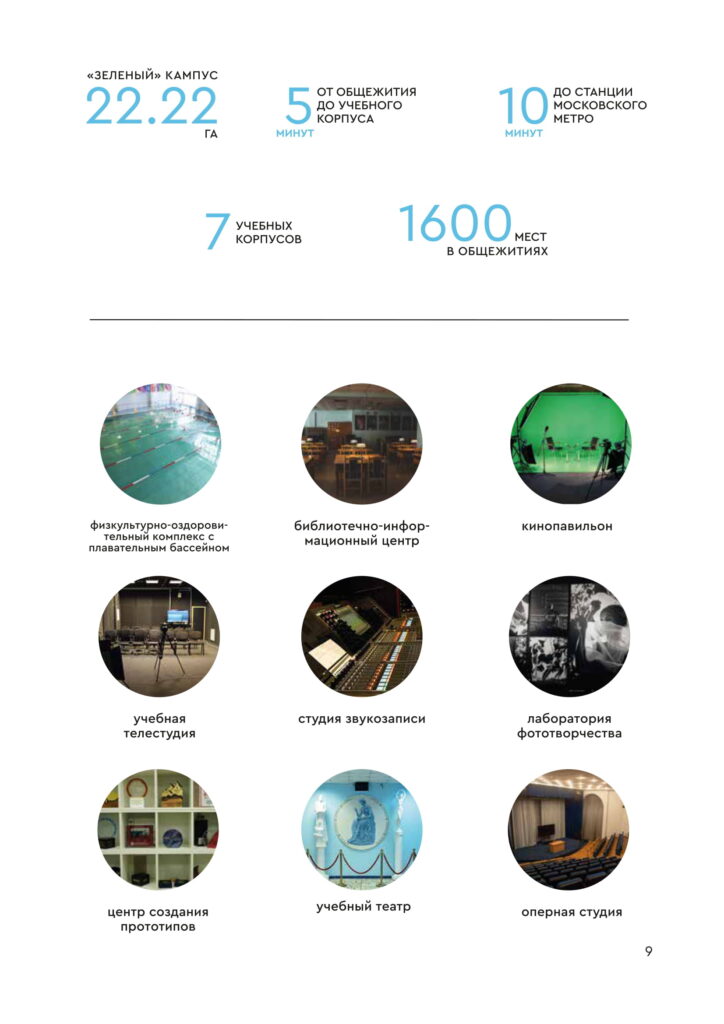 «ЗЕЛЕНЫЙ» КАМПУС
22.22
ГА

5
МИНУТ
ОТ ОБЩЕЖИТИЯ ДО УЧЕБНОГО КОРПУСА

10
МИНУТ
ДО СТАНЦИИ МОСКОВСКОГО МЕТРО

7
УЧЕБНЫХ КОРПУСОВ

1600
МЕСТ В ОБЩЕЖИТИЯХ

физкультурно-оздоровительный комплекс с плавательным бассейном

библиотечно-информационный центр

кинопавильон

учебная телестудия

студия звукозаписи

лаборатория фототворчества

центр создания прототипов

учебный театр

оперная студия

9